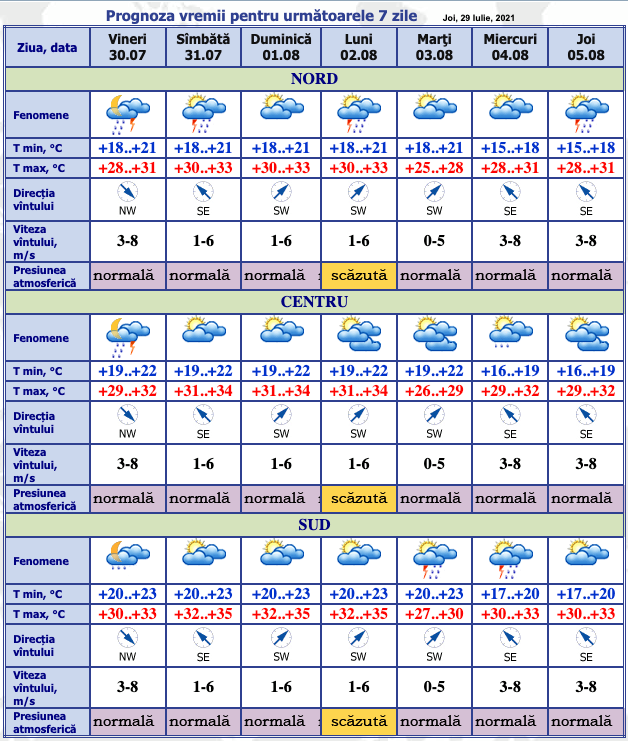 Prognoza vremii pentru următoarele 7 zile

Joi, 29 Iulie, 2021

| Ziua, data | Vineri 30.07 | Sîmbătă 31.07 | Duminică 01.08 | Luni 02.08 | Marţi 03.08 | Miercuri 04.08 | Joi 05.08 |
|---|---|---|---|---|---|---|---|
| NORD | | | | | | | |
| Fenomene | | | | | | | |
| T min, °C | +18..+21 | +18..+21 | +18..+21 | +18..+21 | +18..+21 | +15..+18 | +15..+18 |
| T max, °C | +28..+31 | +30..+33 | +30..+33 | +30..+33 | +25..+28 | +28..+31 | +28..+31 |
| Direcţia vîntului | NW | SE | SW | SW | SW | SE | SE |
| Viteza vîntului, m/s | 3-8 | 1-6 | 1-6 | 1-6 | 0-5 | 3-8 | 3-8 |
| Presiunea atmosferică | normală | normală | normală | scăzută | normală | normală | normală |
| CENTRU | | | | | | | |
| Fenomene | | | | | | | |
| T min, °C | +19..+22 | +19..+22 | +19..+22 | +19..+22 | +19..+22 | +16..+19 | +16..+19 |
| T max, °C | +29..+32 | +31..+34 | +31..+34 | +31..+34 | +26..+29 | +29..+32 | +29..+32 |
| Direcţia vîntului | NW | SE | SW | SW | SW | SE | SE |
| Viteza vîntului, m/s | 3-8 | 1-6 | 1-6 | 1-6 | 0-5 | 3-8 | 3-8 |
| Presiunea atmosferică | normală | normală | normală | scăzută | normală | normală | normală |
| SUD | | | | | | | |
| Fenomene | | | | | | | |
| T min, °C | +20..+23 | +20..+23 | +20..+23 | +20..+23 | +20..+23 | +17..+20 | +17..+20 |
| T max, °C | +30..+33 | +32..+35 | +32..+35 | +32..+35 | +27..+30 | +30..+33 | +30..+33 |
| Direcţia vîntului | NW | SE | SW | SW | SW | SE | SE |
| Viteza vîntului, m/s | 3-8 | 1-6 | 1-6 | 1-6 | 0-5 | 3-8 | 3-8 |
| Presiunea atmosferică | normală | normală | normală | scăzută | normală | normală | normală |